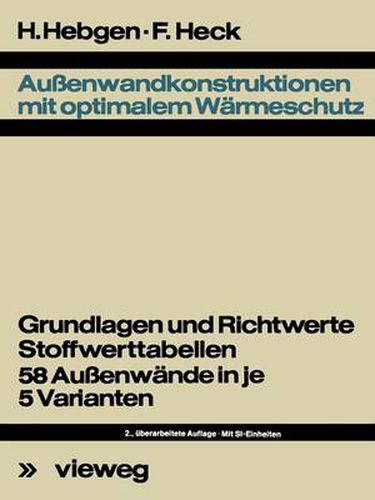 H. Hebgen · F. Heck

Außenwandkonstruktionen mit optimalem Wärmeschutz

Grundlagen und Richtwerte
Stoffwerttabellen
58 Außenwände in je 5 Varianten

2., überarbeitete Auflage · Mit SI-Einheiten

» vieweg